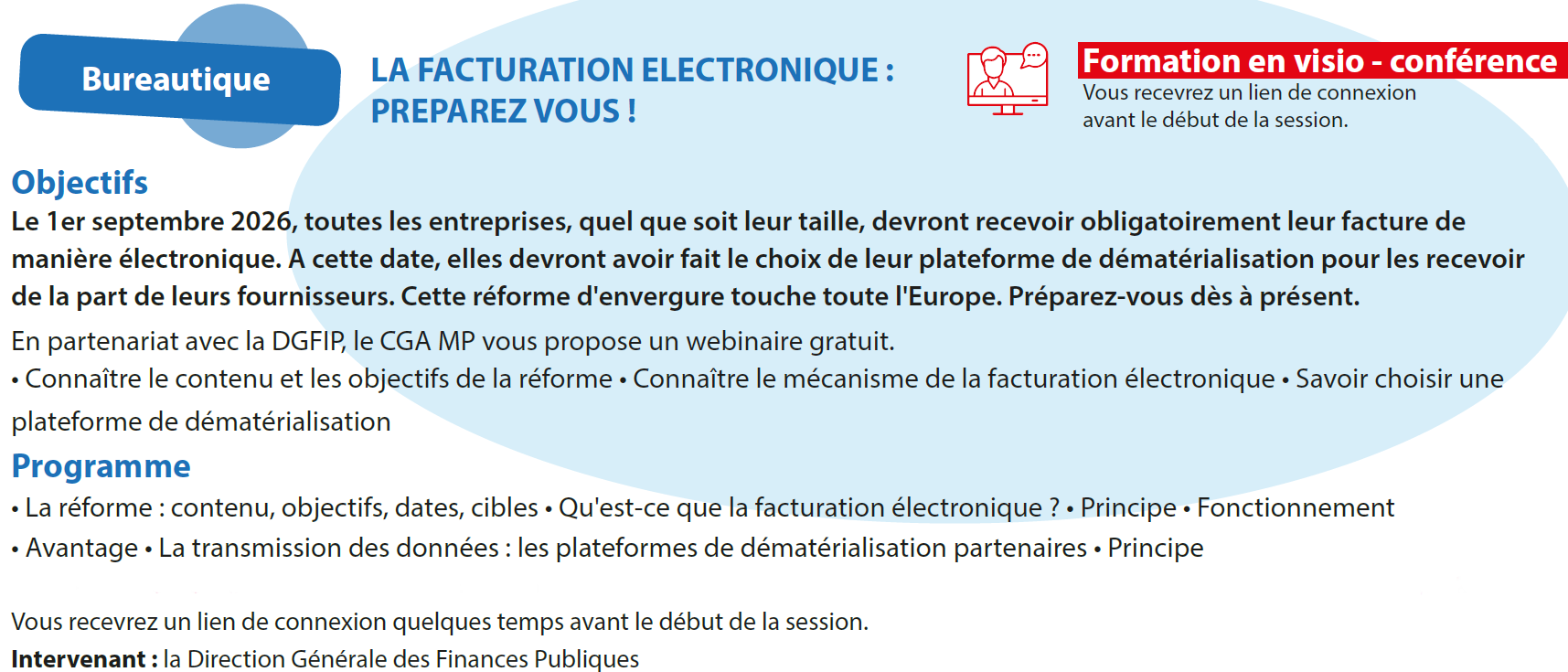 Bureautique

LA FACTURATION ELECTRONIQUE : PREPAREZ VOUS !

Formation en visio - conférence
Vous recevrez un lien de connexion avant le début de la session.

Objectifs

Le 1er septembre 2026, toutes les entreprises, quel que soit leur taille, devront recevoir obligatoirement leur facture de manière électronique. A cette date, elles devront avoir fait le choix de leur plateforme de dématérialisation pour les recevoir de la part de leurs fournisseurs. Cette réforme d'envergure touche toute l'Europe. Préparez-vous dès à présent.

En partenariat avec la DGFIP, le CGA MP vous propose un webinaire gratuit.

• Connaître le contenu et les objectifs de la réforme • Connaître le mécanisme de la facturation électronique • Savoir choisir une plateforme de dématérialisation

Programme

• La réforme : contenu, objectifs, dates, cibles • Qu'est-ce que la facturation électronique ? • Principe • Fonctionnement
• Avantage • La transmission des données : les plateformes de dématérialisation partenaires • Principe

Vous recevrez un lien de connexion quelques temps avant le début de la session.

Intervenant : la Direction Générale des Finances Publiques